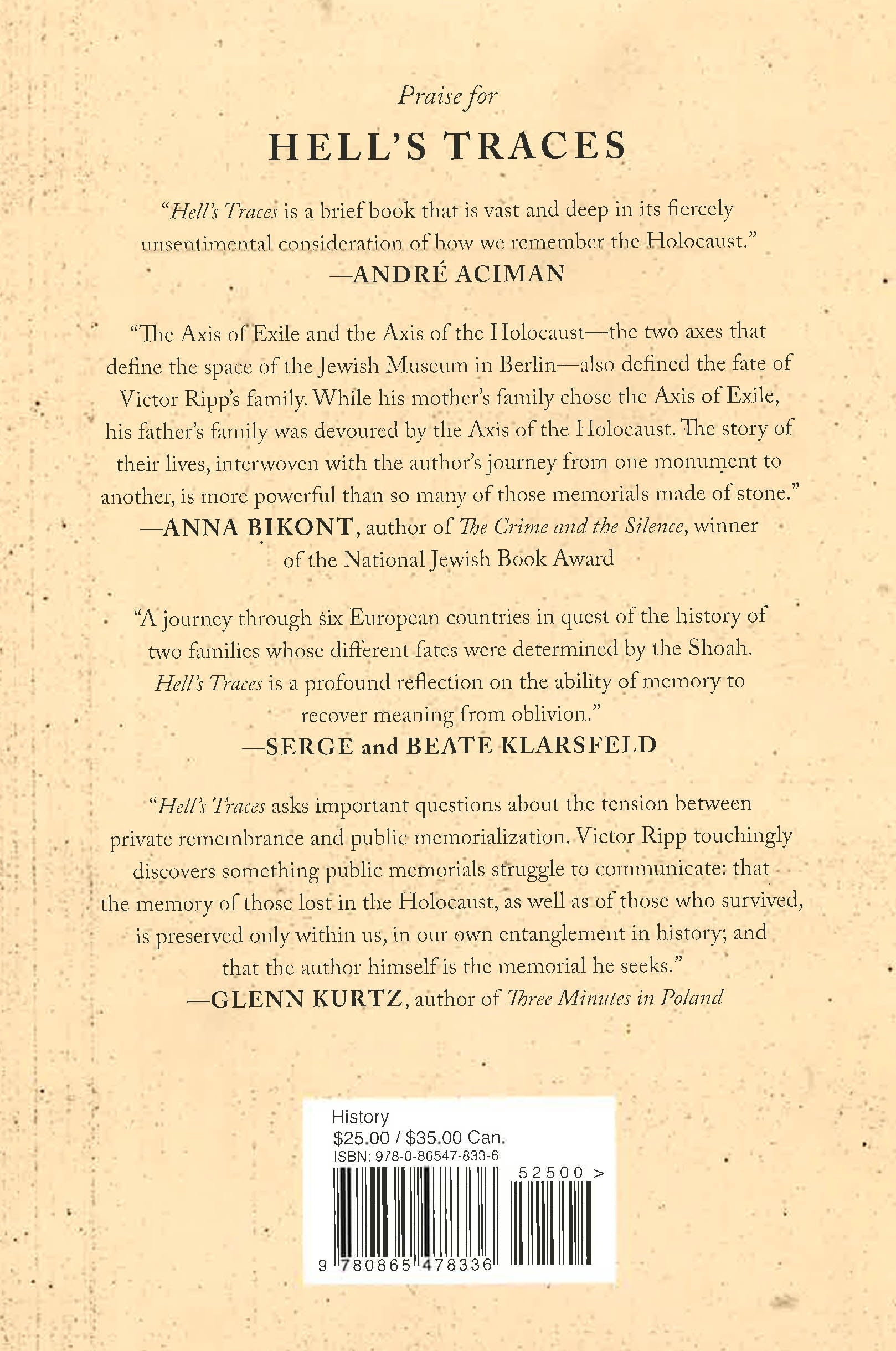 Praise for

HELL'S TRACES

"Hell's Traces is a brief book that is vast and deep in its fiercely unsentimental consideration of how we remember the Holocaust."
—ANDRÉ ACIMAN

"The Axis of Exile and the Axis of the Holocaust—the two axes that define the space of the Jewish Museum in Berlin—also defined the fate of Victor Ripp's family. While his mother's family chose the Axis of Exile, his father's family was devoured by the Axis of the Holocaust. The story of their lives, interwoven with the author's journey from one monument to another, is more powerful than so many of those memorials made of stone."
—ANNA BIKONT, author of The Crime and the Silence, winner of the National Jewish Book Award

"A journey through six European countries in quest of the history of two families whose different fates were determined by the Shoah. Hell's Traces is a profound reflection on the ability of memory to recover meaning from oblivion."
—SERGE and BEATE KLARSFELD

"Hell's Traces asks important questions about the tension between private remembrance and public memorialization. Victor Ripp touchingly discovers something public memorials struggle to communicate: that the memory of those lost in the Holocaust, as well as of those who survived, is preserved only within us, in our own entanglement in history; and that the author himself is the memorial he seeks."
—GLENN KURTZ, author of Three Minutes in Poland

History
$25.00 / $35.00 Can.
ISBN: 978-0-86547-833-6
52500 >
9 780865 478336